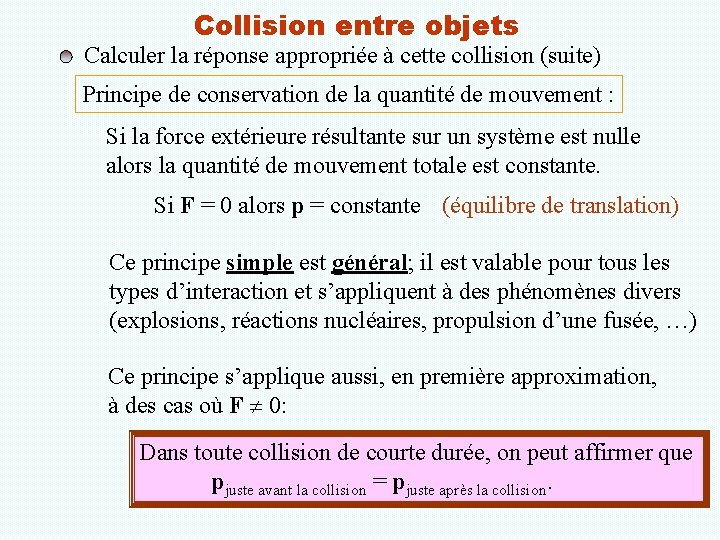 Collision entre objets

Calculer la réponse appropriée à cette collision (suite)

Principe de conservation de la quantité de mouvement :

Si la force extérieure résultante sur un système est nulle alors la quantité de mouvement totale est constante.

Si $\mathbf{F} = 0$ alors $\mathbf{p}$ = constante (équilibre de translation)

Ce principe simple est général; il est valable pour tous les types d'interaction et s'appliquent à des phénomènes divers (explosions, réactions nucléaires, propulsion d'une fusée, …)

Ce principe s'applique aussi, en première approximation, à des cas où $\mathbf{F} \neq 0$:

Dans toute collision de courte durée, on peut affirmer que $\mathbf{p}_{\text{juste avant la collision}} = \mathbf{p}_{\text{juste après la collision}}$.